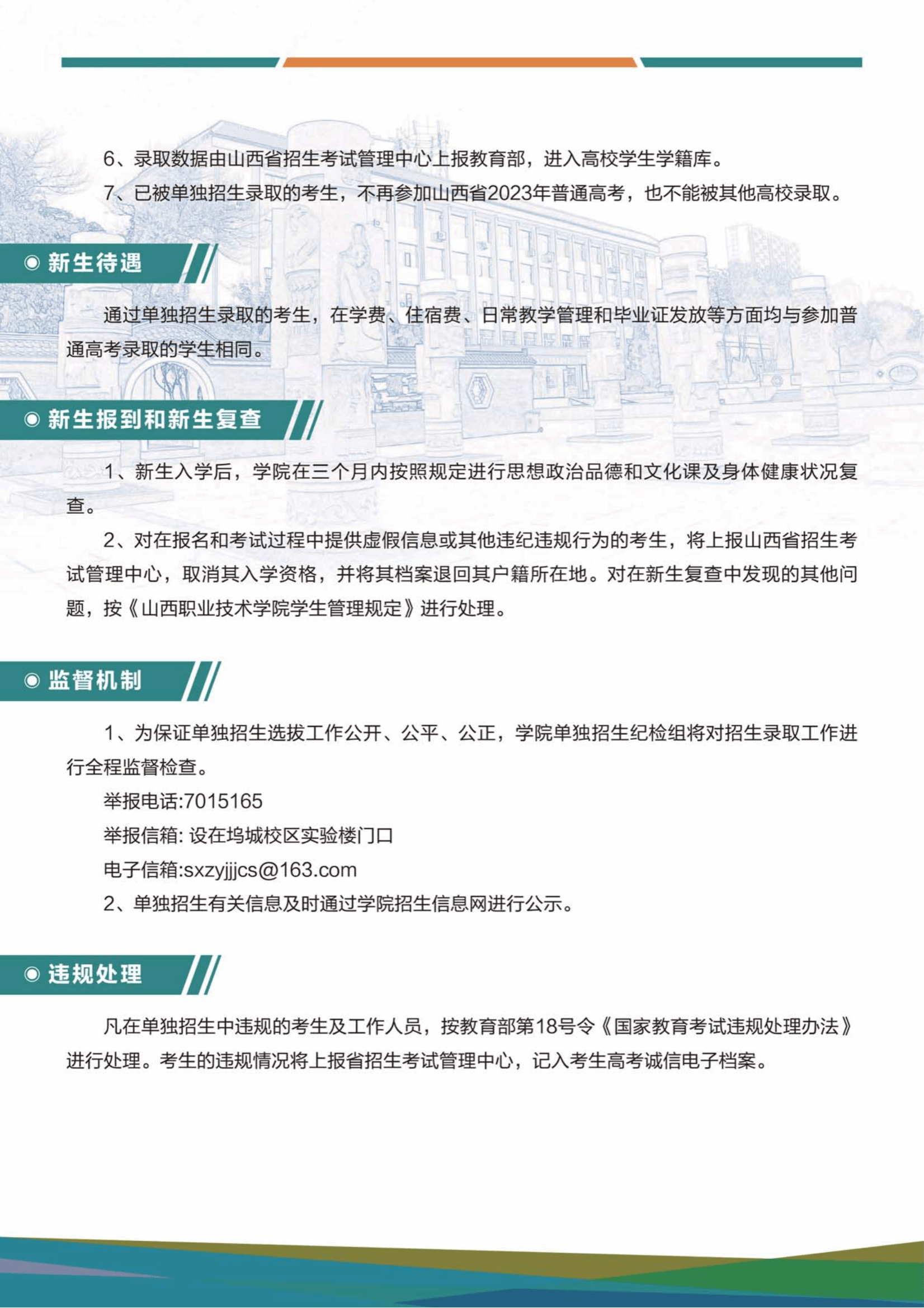 6、录取数据由山西省招生考试管理中心上报教育部，进入高校学生学籍库。

7、已被单独招生录取的考生，不再参加山西省2023年普通高考，也不能被其他高校录取。

◉ 新生待遇

通过单独招生录取的考生，在学费、住宿费、日常教学管理和毕业证发放等方面均与参加普通高考录取的学生相同。

◉ 新生报到和新生复查

1、新生入学后，学院在三个月内按照规定进行思想政治品德和文化课及身体健康状况复查。

2、对在报名和考试过程中提供虚假信息或其他违纪违规行为的考生，将上报山西省招生考试管理中心，取消其入学资格，并将其档案退回其户籍所在地。对在新生复查中发现的其他问题，按《山西职业技术学院学生管理规定》进行处理。

◉ 监督机制

1、为保证单独招生选拔工作公开、公平、公正，学院单独招生纪检组将对招生录取工作进行全程监督检查。

举报电话:7015165

举报信箱: 设在坞城校区实验楼门口

电子信箱:sxzyjjjcs@163.com

2、单独招生有关信息及时通过学院招生信息网进行公示。

◉ 违规处理

凡在单独招生中违规的考生及工作人员，按教育部第18号令《国家教育考试违规处理办法》进行处理。考生的违规情况将上报省招生考试管理中心，记入考生高考诚信电子档案。